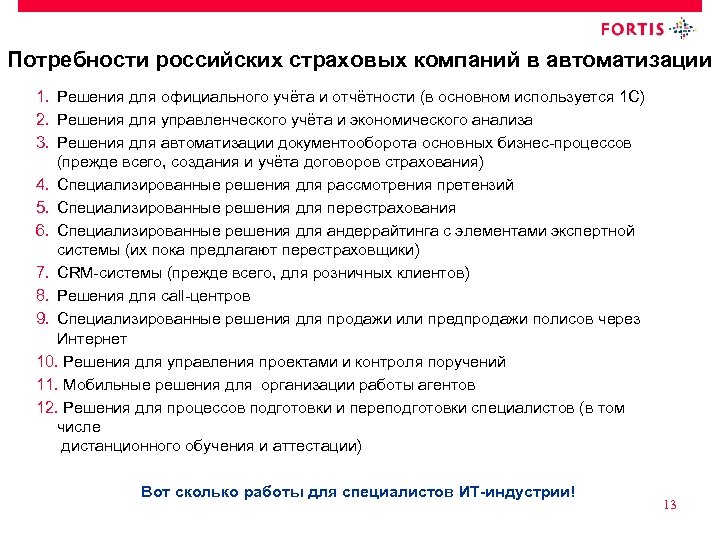 FORTIS

Потребности российских страховых компаний в автоматизации

1. Решения для официального учёта и отчётности (в основном используется 1С)
2. Решения для управленческого учёта и экономического анализа
3. Решения для автоматизации документооборота основных бизнес-процессов (прежде всего, создания и учёта договоров страхования)
4. Специализированные решения для рассмотрения претензий
5. Специализированные решения для перестрахования
6. Специализированные решения для андеррайтинга с элементами экспертной системы (их пока предлагают перестраховщики)
7. CRM-системы (прежде всего, для розничных клиентов)
8. Решения для call-центров
9. Специализированные решения для продажи или предпродажи полисов через Интернет
10. Решения для управления проектами и контроля поручений
11. Мобильные решения для организации работы агентов
12. Решения для процессов подготовки и переподготовки специалистов (в том числе
дистанционного обучения и аттестации)

Вот сколько работы для специалистов ИТ-индустрии!

13